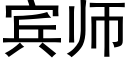 宾师